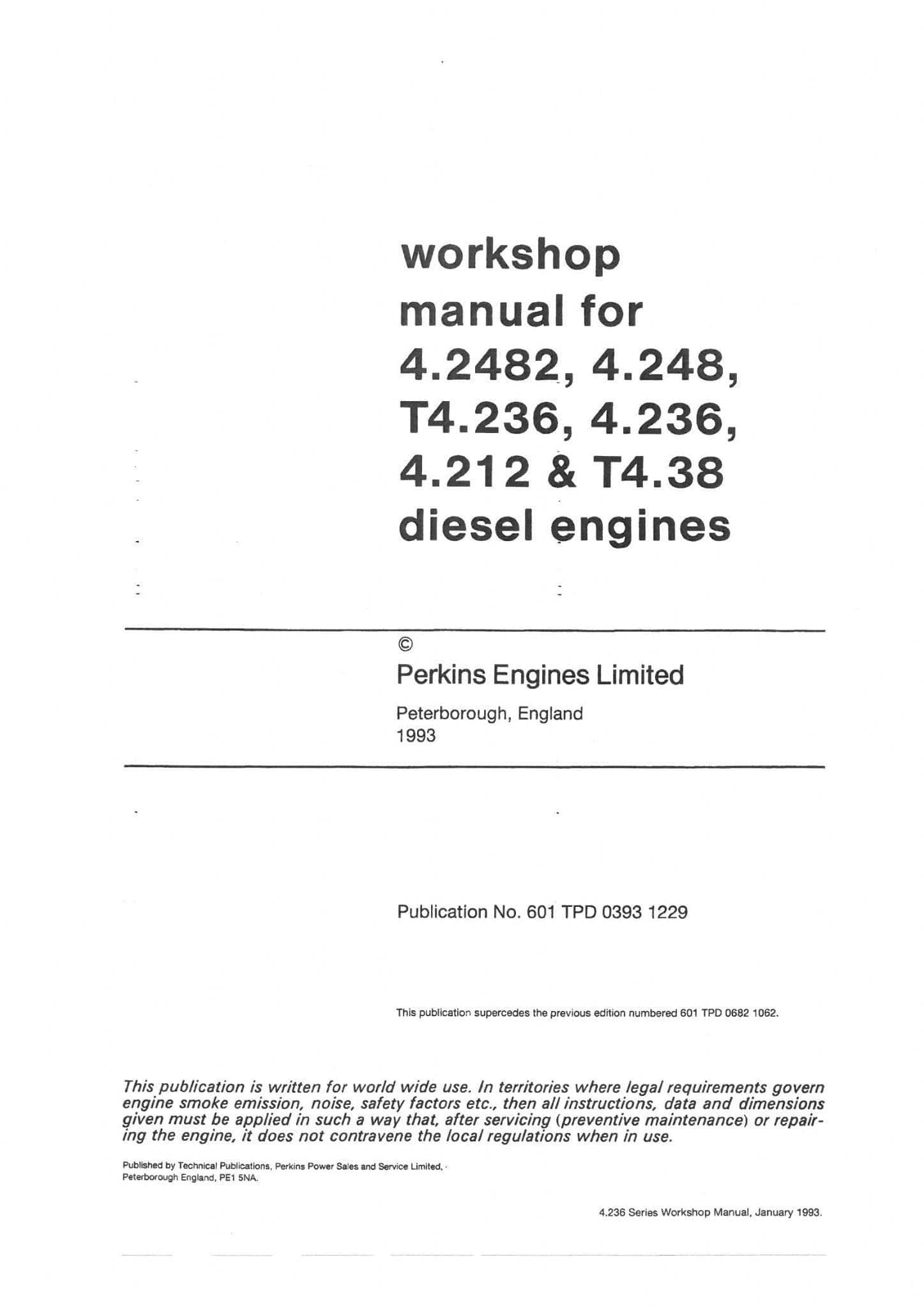 workshop
manual for
4.2482, 4.248,
T4.236, 4.236,
4.212 & T4.38
diesel engines

©
Perkins Engines Limited

Peterborough, England
1993

Publication No. 601 TPD 0393 1229

This publication supercedes the previous edition numbered 601 TPD 0682 1062.

This publication is written for world wide use. In territories where legal requirements govern engine smoke emission, noise, safety factors etc., then all instructions, data and dimensions given must be applied in such a way that, after servicing (preventive maintenance) or repairing the engine, it does not contravene the local regulations when in use.

Published by Technical Publications, Perkins Power Sales and Service Limited,
Peterborough England, PE1 5NA.

4.236 Series Workshop Manual, January 1993.